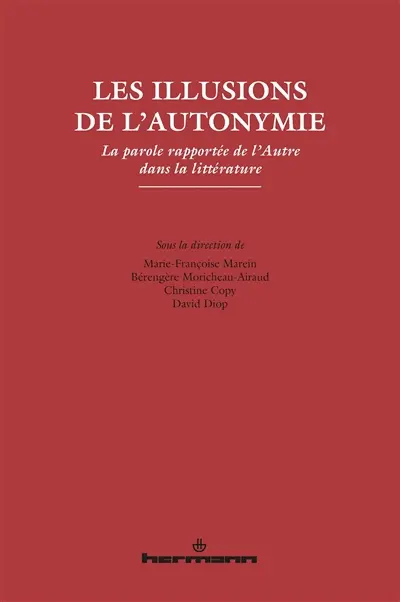 LES ILLUSIONS DE L'AUTONYMIE

La parole rapportée de l'Autre dans la littérature

Sous la direction de

Marie-Françoise Marein
Bérengère Moricheau-Airaud
Christine Copy
David Diop

hermann